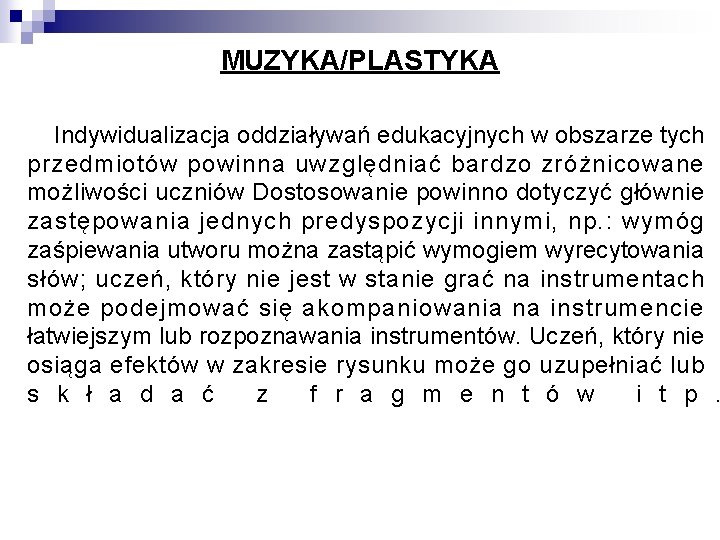 MUZYKA/PLASTYKA

Indywidualizacja oddziaływań edukacyjnych w obszarze tych przedmiotów powinna uwzględniać bardzo zróżnicowane możliwości uczniów Dostosowanie powinno dotyczyć głównie zastępowania jednych predyspozycji innymi, np.: wymóg zaśpiewania utworu można zastąpić wymogiem wyrecytowania słów; uczeń, który nie jest w stanie grać na instrumentach może podejmować się akompaniowania na instrumencie łatwiejszym lub rozpoznawania instrumentów. Uczeń, który nie osiąga efektów w zakresie rysunku może go uzupełniać lub składać z fragmentów itp.